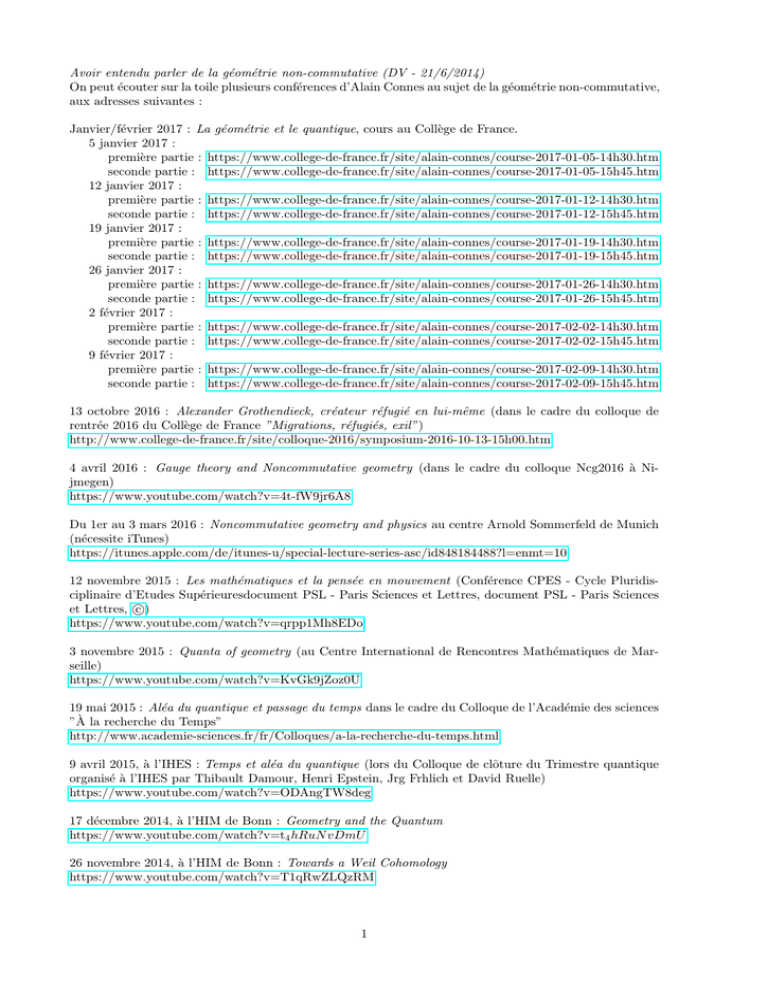 Avoir entendu parler de la géométrie non-commutative (DV - 21/6/2014)
On peut écouter sur la toile plusieurs conférences d'Alain Connes au sujet de la géométrie non-commutative, aux adresses suivantes :

Janvier/février 2017 : La géométrie et le quantique, cours au Collège de France.
5 janvier 2017 :
première partie : https://www.college-de-france.fr/site/alain-connes/course-2017-01-05-14h30.htm
seconde partie : https://www.college-de-france.fr/site/alain-connes/course-2017-01-05-15h45.htm
12 janvier 2017 :
première partie : https://www.college-de-france.fr/site/alain-connes/course-2017-01-12-14h30.htm
seconde partie : https://www.college-de-france.fr/site/alain-connes/course-2017-01-12-15h45.htm
19 janvier 2017 :
première partie : https://www.college-de-france.fr/site/alain-connes/course-2017-01-19-14h30.htm
seconde partie : https://www.college-de-france.fr/site/alain-connes/course-2017-01-19-15h45.htm
26 janvier 2017 :
première partie : https://www.college-de-france.fr/site/alain-connes/course-2017-01-26-14h30.htm
seconde partie : https://www.college-de-france.fr/site/alain-connes/course-2017-01-26-15h45.htm
2 février 2017 :
première partie : https://www.college-de-france.fr/site/alain-connes/course-2017-02-02-14h30.htm
seconde partie : https://www.college-de-france.fr/site/alain-connes/course-2017-02-02-15h45.htm
9 février 2017 :
première partie : https://www.college-de-france.fr/site/alain-connes/course-2017-02-09-14h30.htm
seconde partie : https://www.college-de-france.fr/site/alain-connes/course-2017-02-09-15h45.htm

13 octobre 2016 : Alexander Grothendieck, créateur réfugié en lui-même (dans le cadre du colloque de rentrée 2016 du Collège de France "Migrations, réfugiés, exil")
http://www.college-de-france.fr/site/colloque-2016/symposium-2016-10-13-15h00.htm

4 avril 2016 : Gauge theory and Noncommutative geometry (dans le cadre du colloque Ncg2016 à Nijmegen)
https://www.youtube.com/watch?v=4t-fW9jr6A8

Du 1er au 3 mars 2016 : Noncommutative geometry and physics au centre Arnold Sommerfeld de Munich (nécessite iTunes)
https://itunes.apple.com/de/itunes-u/special-lecture-series-asc/id848184488?l=enmt=10

12 novembre 2015 : Les mathématiques et la pensée en mouvement (Conférence CPES - Cycle Pluridisciplinaire d'Etudes Supérieuresdocument PSL - Paris Sciences et Lettres, document PSL - Paris Sciences et Lettres, ©)
https://www.youtube.com/watch?v=qrpp1Mh8EDo

3 novembre 2015 : Quanta of geometry (au Centre International de Rencontres Mathématiques de Marseille)
https://www.youtube.com/watch?v=KvGk9jZoz0U

19 mai 2015 : Aléa du quantique et passage du temps dans le cadre du Colloque de l'Académie des sciences "À la recherche du Temps"
http://www.academie-sciences.fr/fr/Colloques/a-la-recherche-du-temps.html

9 avril 2015, à l'IHES : Temps et aléa du quantique (lors du Colloque de clôture du Trimestre quantique organisé à l'IHES par Thibault Damour, Henri Epstein, Jrg Frhlich et David Ruelle)
https://www.youtube.com/watch?v=ODAngTW8deg

17 décembre 2014, à l'HIM de Bonn : Geometry and the Quantum
https://www.youtube.com/watch?v=t$_4hRuNvDmU$

26 novembre 2014, à l'HIM de Bonn : Towards a Weil Cohomology
https://www.youtube.com/watch?v=T1qRwZLQzRM

1